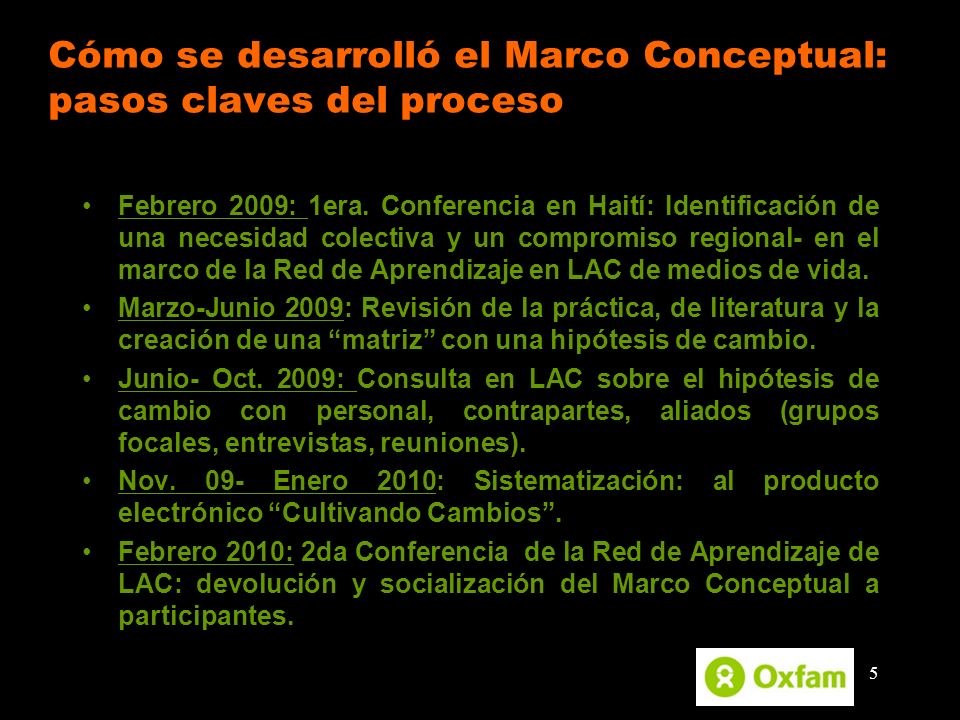 Cómo se desarrolló el Marco Conceptual: pasos claves del proceso

• Febrero 2009: 1era. Conferencia en Haití: Identificación de una necesidad colectiva y un compromiso regional- en el marco de la Red de Aprendizaje en LAC de medios de vida.

• Marzo-Junio 2009: Revisión de la práctica, de literatura y la creación de una “matriz” con una hipótesis de cambio.

• Junio- Oct. 2009: Consulta en LAC sobre el hipótesis de cambio con personal, contrapartes, aliados (grupos focales, entrevistas, reuniones).

• Nov. 09- Enero 2010: Sistematización: al producto electrónico “Cultivando Cambios”.

• Febrero 2010: 2da Conferencia de la Red de Aprendizaje de LAC: devolución y socialización del Marco Conceptual a participantes.

Oxfam

5